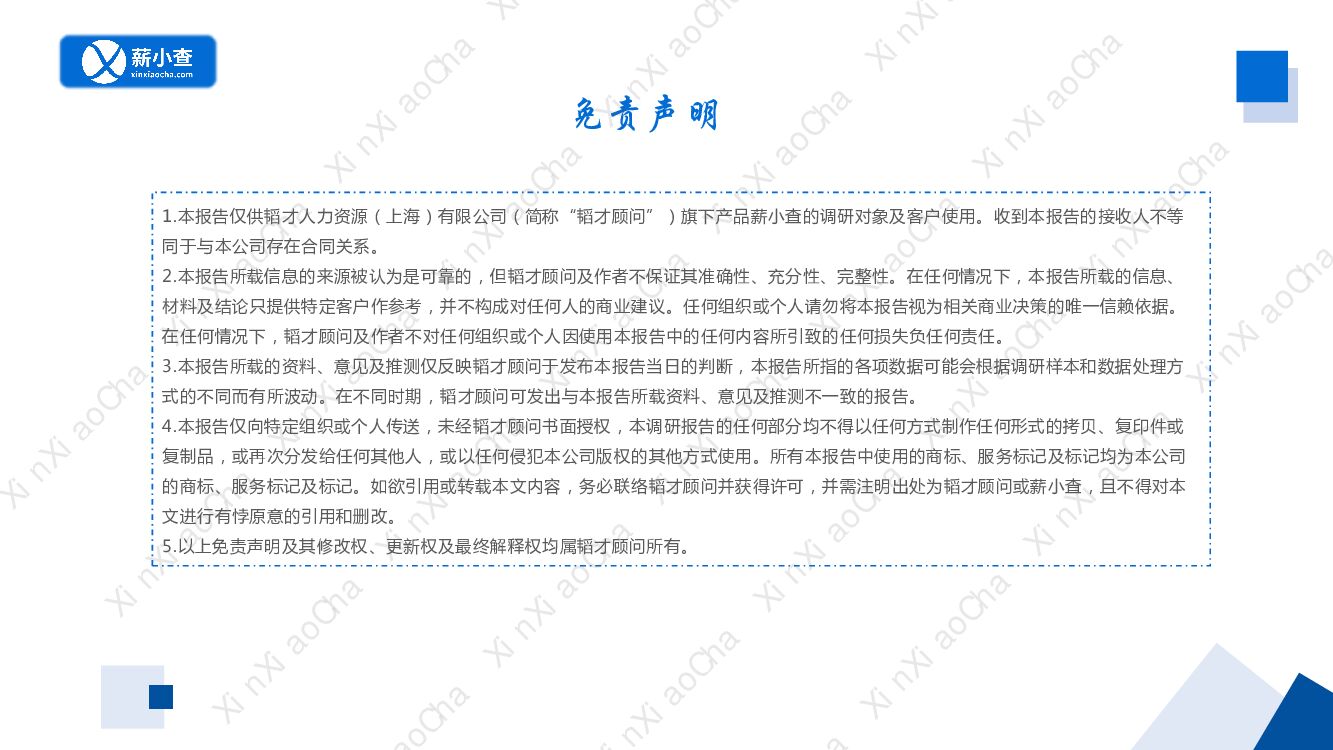 薪小查
xinxiaocha.com

免责声明

1.本报告仅供韬才人力资源（上海）有限公司（简称“韬才顾问”）旗下产品薪小查的调研对象及客户使用。收到本报告的接收人不等同于与本公司存在合同关系。

2.本报告所载信息的来源被认为是可靠的，但韬才顾问及作者不保证其准确性、充分性、完整性。在任何情况下，本报告所载的信息、材料及结论只提供特定客户作参考，并不构成对任何人的商业建议。任何组织或个人请勿将本报告视为相关商业决策的唯一信赖依据。在任何情况下，韬才顾问及作者不对任何组织或个人因使用本报告中的任何内容所引致的任何损失负任何责任。

3.本报告所载的资料、意见及推测仅反映韬才顾问于发布本报告当日的判断，本报告所指的各项数据可能会根据调研样本和数据处理方式的不同而有所波动。在不同时期，韬才顾问可发出与本报告所载资料、意见及推测不一致的报告。

4.本报告仅向特定组织或个人传送，未经韬才顾问书面授权，本调研报告的任何部分均不得以任何方式制作任何形式的拷贝、复印件或复制品，或再次分发给任何其他人，或以任何侵犯本公司版权的其他方式使用。所有本报告中使用的商标、服务标记及标记均为本公司的商标、服务标记及标记。如欲引用或转载本文内容，务必联络韬才顾问并获得许可，并需注明出处为韬才顾问或薪小查，且不得对本文进行有悖原意的引用和删改。

5.以上免责声明及其修改权、更新权及最终解释权均属韬才顾问所有。

Xi nXi aoCha